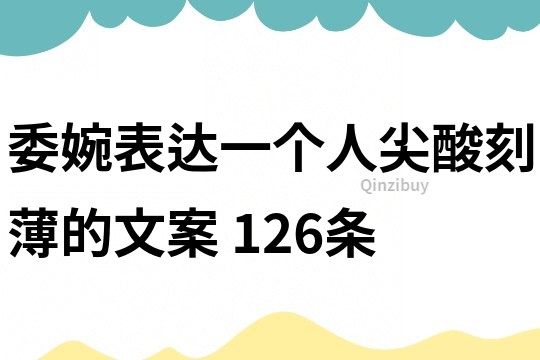 委婉表达一个人尖酸刻薄的文案 126条

Qinzibuy